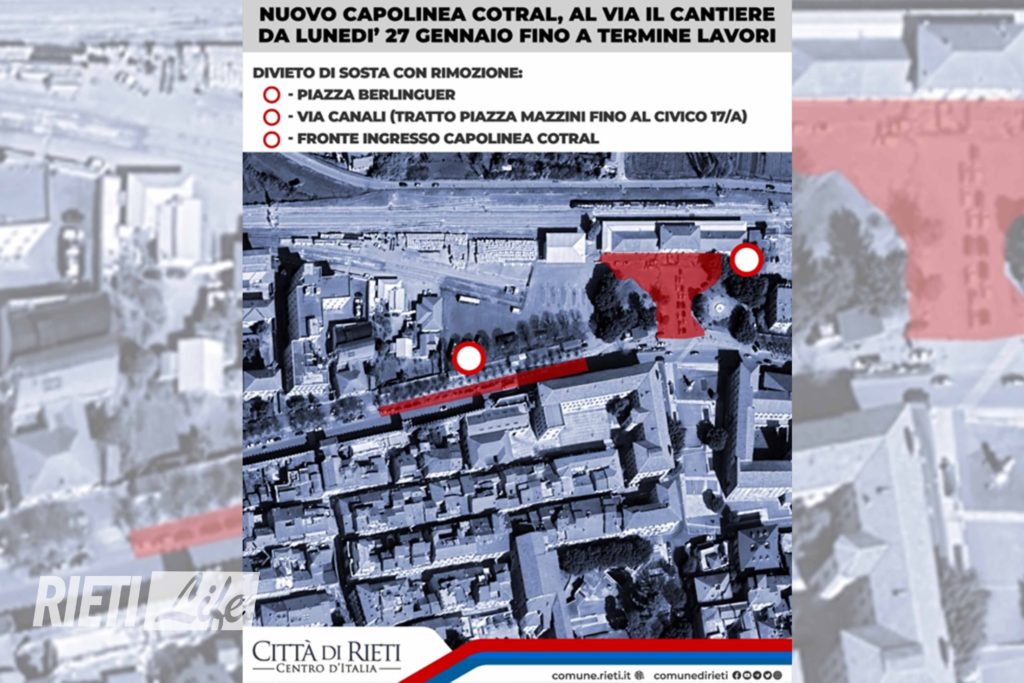 NUOVO CAPOLINEA COTRAL, AL VIA IL CANTIERE
DA LUNEDI' 27 GENNAIO FINO A TERMINE LAVORI

DIVIETO DI SOSTA CON RIMOZIONE:
- PIAZZA BERLINGUER
- VIA CANALI (TRATTO PIAZZA MAZZINI FINO AL CIVICO 17/A)
- FRONTE INGRESSO CAPOLINEA COTRAL

RIETI Life

CITTÀ DI RIETI
CENTRO D'ITALIA

comune.rieti.it

comunedirieti